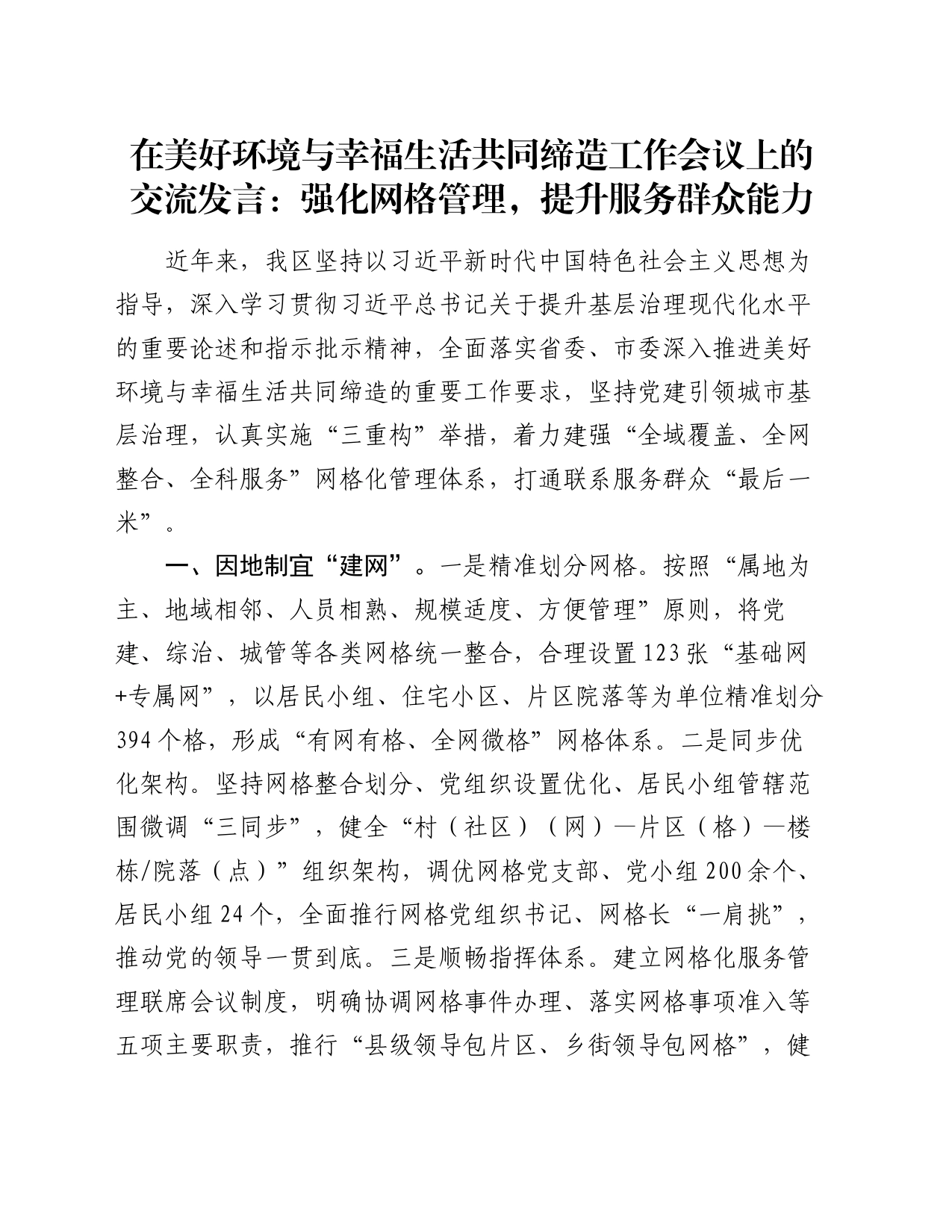 在美好环境与幸福生活共同缔造工作会议上的交流发言：强化网格管理，提升服务群众能力

近年来，我区坚持以习近平新时代中国特色社会主义思想为指导，深入学习贯彻习近平总书记关于提升基层治理现代化水平的重要论述和指示批示精神，全面落实省委、市委深入推进美好环境与幸福生活共同缔造的重要工作要求，坚持党建引领城市基层治理，认真实施“三重构”举措，着力建强“全域覆盖、全网整合、全科服务”网格化管理体系，打通联系服务群众“最后一米”。

一、因地制宜“建网”。一是精准划分网格。按照“属地为主、地域相邻、人员相熟、规模适度、方便管理”原则，将党建、综治、城管等各类网格统一整合，合理设置123张“基础网+专属网”，以居民小组、住宅小区、片区院落等为单位精准划分394个格，形成“有网有格、全网微格”网格体系。二是同步优化架构。坚持网格整合划分、党组织设置优化、居民小组管辖范围微调“三同步”，健全“村（社区）（网）—片区（格）—楼栋/院落（点）”组织架构，调优网格党支部、党小组200余个、居民小组24个，全面推行网格党组织书记、网格长“一肩挑”，推动党的领导一贯到底。三是顺畅指挥体系。建立网格化服务管理联席会议制度，明确协调网格事件办理、落实网格事项准入等五项主要职责，推行“县级领导包片区、乡街领导包网格”，健